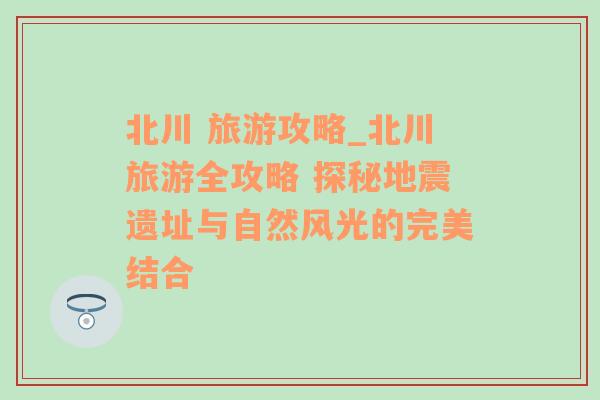 北川 旅游攻略_北川旅游全攻略 探秘地震遗址与自然风光的完美结合